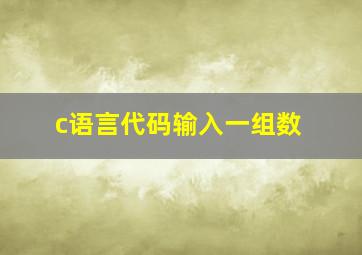 c语言代码输入一组数